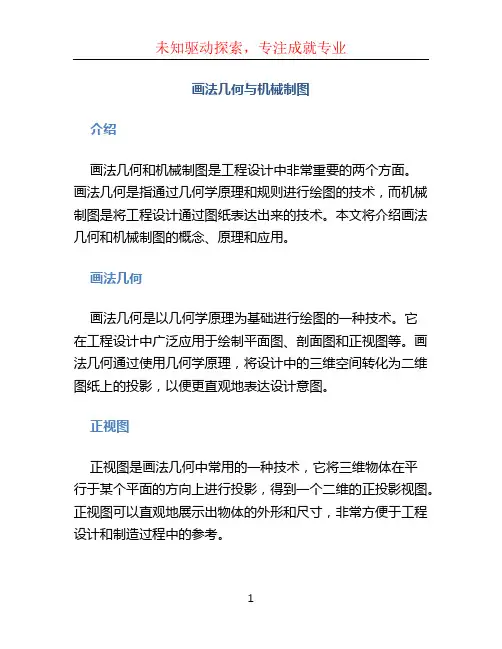 未知驱动探索，专注成就专业

画法几何与机械制图

介绍

画法几何和机械制图是工程设计中非常重要的两个方面。画法几何是指通过几何学原理和规则进行绘图的技术，而机械制图是将工程设计通过图纸表达出来的技术。本文将介绍画法几何和机械制图的概念、原理和应用。

画法几何

画法几何是以几何学原理为基础进行绘图的一种技术。它在工程设计中广泛应用于绘制平面图、剖面图和正视图等。画法几何通过使用几何学原理，将设计中的三维空间转化为二维图纸上的投影，以便更直观地表达设计意图。

正视图

正视图是画法几何中常用的一种技术，它将三维物体在平行于某个平面的方向上进行投影，得到一个二维的正投影视图。正视图可以直观地展示出物体的外形和尺寸，非常方便于工程设计和制造过程中的参考。

1